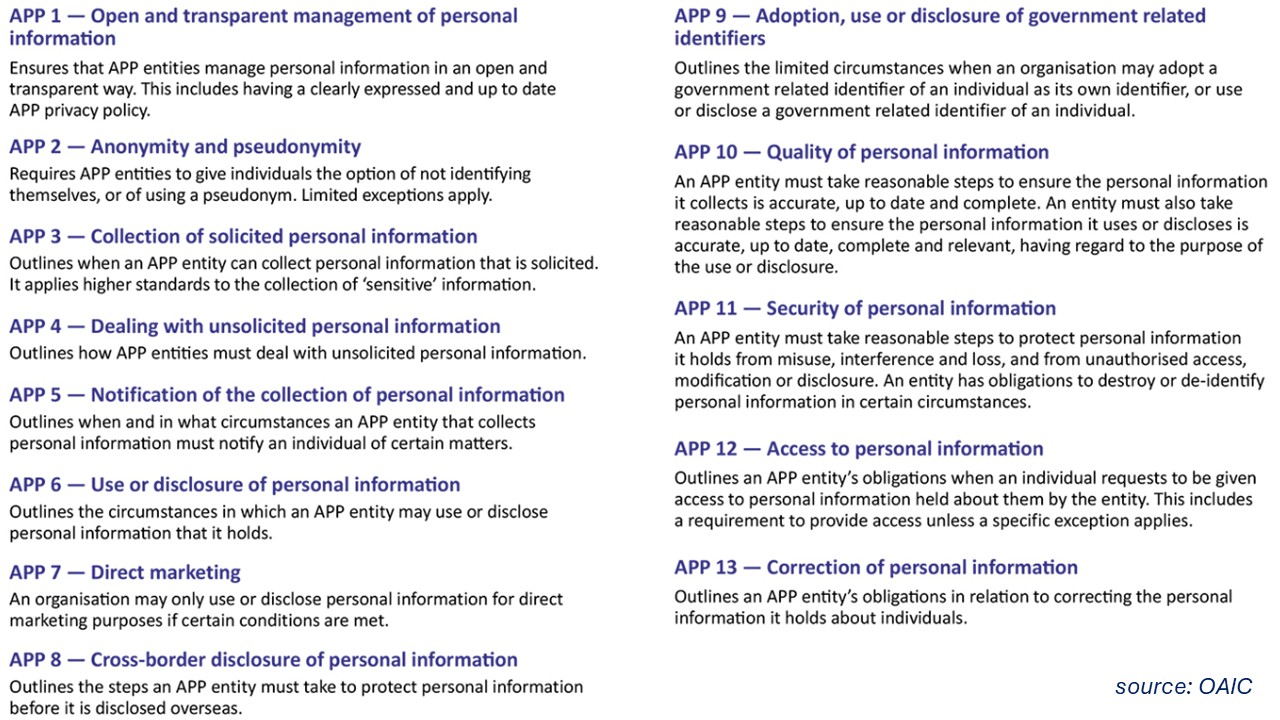 APP 1 — Open and transparent management of personal information

Ensures that APP entities manage personal information in an open and transparent way. This includes having a clearly expressed and up to date APP privacy policy.

APP 2 — Anonymity and pseudonymity

Requires APP entities to give individuals the option of not identifying themselves, or of using a pseudonym. Limited exceptions apply.

APP 3 — Collection of solicited personal information

Outlines when an APP entity can collect personal information that is solicited. It applies higher standards to the collection of 'sensitive' information.

APP 4 — Dealing with unsolicited personal information

Outlines how APP entities must deal with unsolicited personal information.

APP 5 — Notification of the collection of personal information

Outlines when and in what circumstances an APP entity that collects personal information must notify an individual of certain matters.

APP 6 — Use or disclosure of personal information

Outlines the circumstances in which an APP entity may use or disclose personal information that it holds.

APP 7 — Direct marketing

An organisation may only use or disclose personal information for direct marketing purposes if certain conditions are met.

APP 8 — Cross-border disclosure of personal information

Outlines the steps an APP entity must take to protect personal information before it is disclosed overseas.

APP 9 — Adoption, use or disclosure of government related identifiers

Outlines the limited circumstances when an organisation may adopt a government related identifier of an individual as its own identifier, or use or disclose a government related identifier of an individual.

APP 10 — Quality of personal information

An APP entity must take reasonable steps to ensure the personal information it collects is accurate, up to date and complete. An entity must also take reasonable steps to ensure the personal information it uses or discloses is accurate, up to date, complete and relevant, having regard to the purpose of the use or disclosure.

APP 11 — Security of personal information

An APP entity must take reasonable steps to protect personal information it holds from misuse, interference and loss, and from unauthorised access, modification or disclosure. An entity has obligations to destroy or de-identify personal information in certain circumstances.

APP 12 — Access to personal information

Outlines an APP entity's obligations when an individual requests to be given access to personal information held about them by the entity. This includes a requirement to provide access unless a specific exception applies.

APP 13 — Correction of personal information

Outlines an APP entity's obligations in relation to correcting the personal information it holds about individuals.

source: OAIC